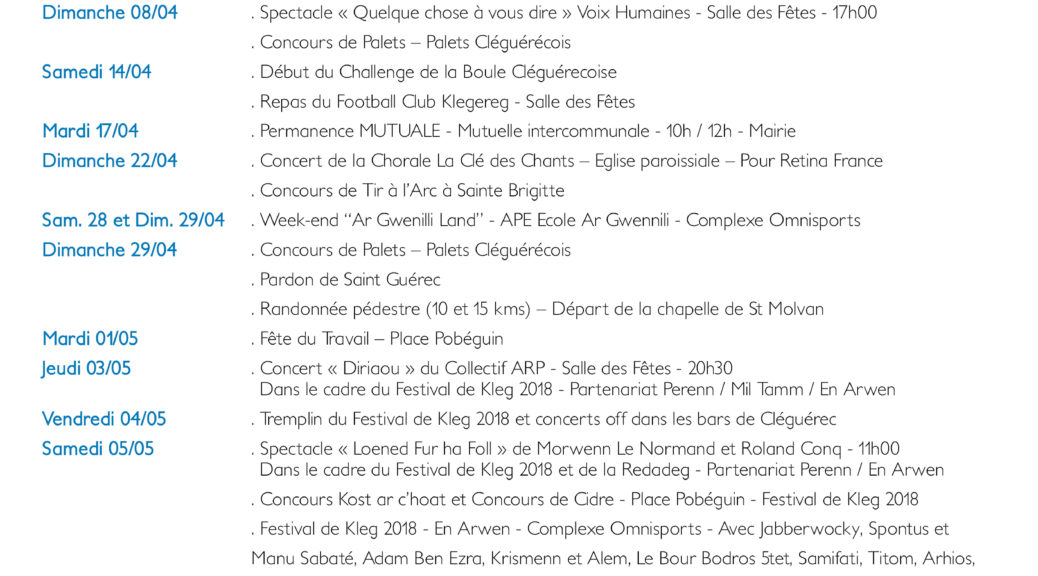 Dimanche 08/04 . Spectacle « Quelque chose à vous dire » Voix Humaines - Salle des Fêtes - 17h00

. Concours de Palets – Palets Cléguérécois

Samedi 14/04 . Début du Challenge de la Boule Cléguérecoise

. Repas du Football Club Klegereg - Salle des Fêtes

Mardi 17/04 . Permanence MUTUALE - Mutuelle intercommunale - 10h / 12h - Mairie

Dimanche 22/04 . Concert de la Chorale La Clé des Chants – Eglise paroissiale – Pour Retina France

. Concours de Tir à l'Arc à Sainte Brigitte

Sam. 28 et Dim. 29/04 . Week-end "Ar Gwenilli Land" - APE Ecole Ar Gwennili - Complexe Omnisports

Dimanche 29/04 . Concours de Palets – Palets Cléguérécois

. Pardon de Saint Guérec

. Randonnée pédestre (10 et 15 kms) – Départ de la chapelle de St Molvan

Mardi 01/05 . Fête du Travail – Place Pobéguin

Jeudi 03/05 . Concert « Diriaou » du Collectif ARP - Salle des Fêtes - 20h30
Dans le cadre du Festival de Kleg 2018 - Partenariat Perenn / Mil Tamm / En Arwen

Vendredi 04/05 . Tremplin du Festival de Kleg 2018 et concerts off dans les bars de Cléguérec

Samedi 05/05 . Spectacle « Loened Fur ha Foll » de Morwenn Le Normand et Roland Conq - 11h00
Dans le cadre du Festival de Kleg 2018 et de la Redadeg - Partenariat Perenn / En Arwen

. Concours Kost ar c'hoat et Concours de Cidre - Place Pobéguin - Festival de Kleg 2018

. Festival de Kleg 2018 - En Arwen - Complexe Omnisports - Avec Jabberwocky, Spontus et Manu Sabaté, Adam Ben Ezra, Krismenn et Alem, Le Bour Bodros 5tet, Samifati, Titom, Arhios,